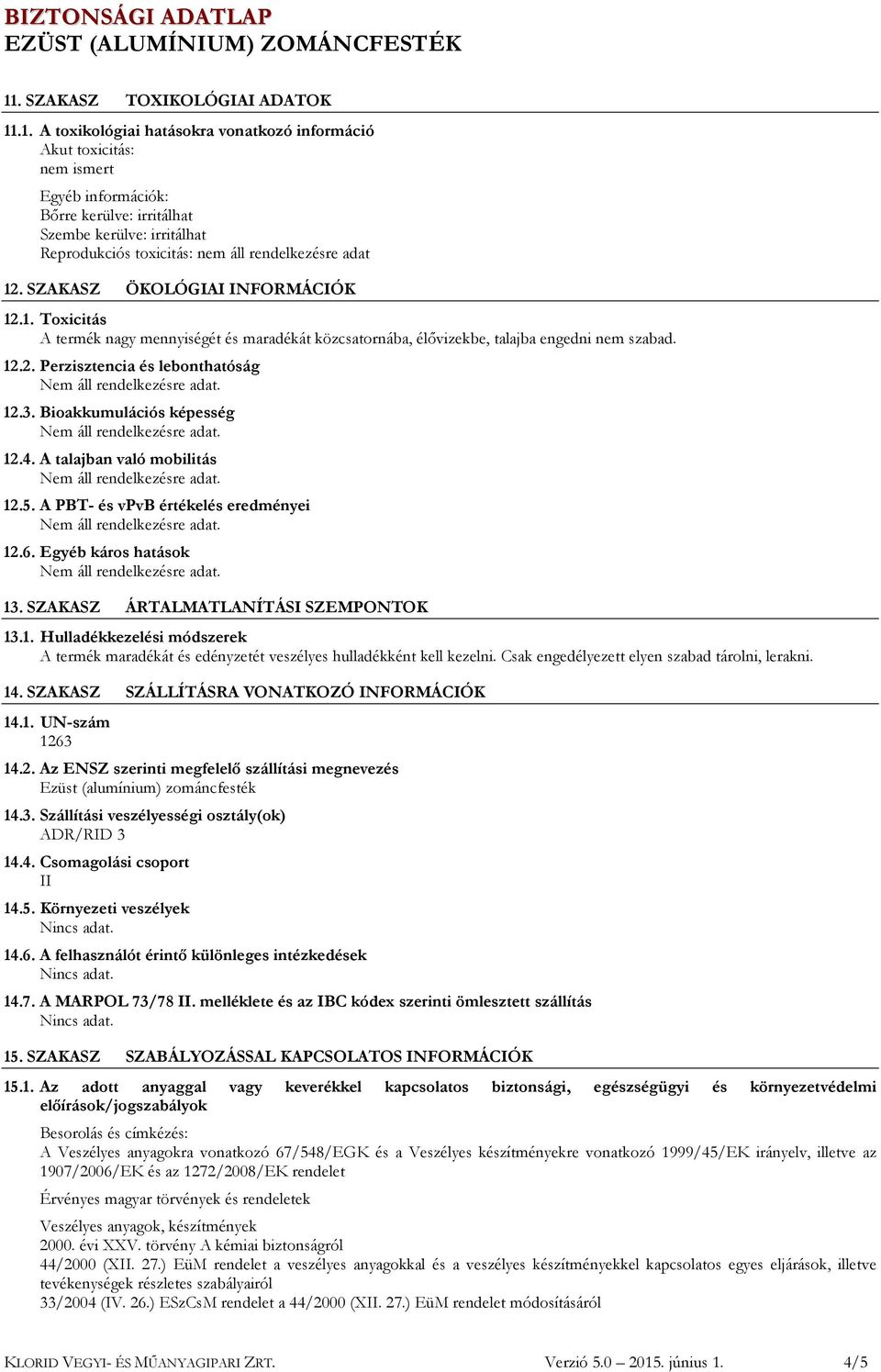 BIZTONSÁGI ADATLAP
EZÜST (ALUMÍNIUM) ZOMÁNCFESTÉK

11. SZAKASZ TOXIKOLÓGIAI ADATOK

11.1. A toxikológiai hatásokra vonatkozó információ
Akut toxicitás:
nem ismert

Egyéb információk:
Bőrre kerülve: irritálhat
Szembe kerülve: irritálhat
Reprodukciós toxicitás: nem áll rendelkezésre adat

12. SZAKASZ ÖKOLÓGIAI INFORMÁCIÓK

12.1. Toxicitás
A termék nagy mennyiségét és maradékát közcsatornába, élővizekbe, talajba engedni nem szabad.

12.2. Perzisztencia és lebonthatóság
Nem áll rendelkezésre adat.

12.3. Bioakkumulációs képesség
Nem áll rendelkezésre adat.

12.4. A talajban való mobilitás
Nem áll rendelkezésre adat.

12.5. A PBT- és vPvB értékelés eredményei
Nem áll rendelkezésre adat.

12.6. Egyéb káros hatások
Nem áll rendelkezésre adat.

13. SZAKASZ ÁRTALMATLANÍTÁSI SZEMPONTOK

13.1. Hulladékkezelési módszerek
A termék maradékát és edényzetét veszélyes hulladékként kell kezelni. Csak engedélyezett elyen szabad tárolni, lerakni.

14. SZAKASZ SZÁLLÍTÁSRA VONATKOZÓ INFORMÁCIÓK

14.1. UN-szám
1263

14.2. Az ENSZ szerinti megfelelő szállítási megnevezés
Ezüst (alumínium) zománcfesték

14.3. Szállítási veszélyességi osztály(ok)
ADR/RID 3

14.4. Csomagolási csoport
II

14.5. Környezeti veszélyek
Nincs adat.

14.6. A felhasználót érintő különleges intézkedések
Nincs adat.

14.7. A MARPOL 73/78 II. melléklete és az IBC kódex szerinti ömlesztett szállítás
Nincs adat.

15. SZAKASZ SZABÁLYOZÁSSAL KAPCSOLATOS INFORMÁCIÓK

15.1. Az adott anyaggal vagy keverékkel kapcsolatos biztonsági, egészségügyi és környezetvédelmi előírások/jogszabályok

Besorolás és címkézés:
A Veszélyes anyagokra vonatkozó 67/548/EGK és a Veszélyes készítményekre vonatkozó 1999/45/EK irányelv, illetve az 1907/2006/EK és az 1272/2008/EK rendelet

Érvényes magyar törvények és rendeletek

Veszélyes anyagok, készítmények
2000. évi XXV. törvény A kémiai biztonságról
44/2000 (XII. 27.) EüM rendelet a veszélyes anyagokkal és a veszélyes készítményekkel kapcsolatos egyes eljárások, illetve tevékenységek részletes szabályairól
33/2004 (IV. 26.) ESzCsM rendelet a 44/2000 (XII. 27.) EüM rendelet módosításáról

KLORID VEGYI- ÉS MŰANYAGIPARI ZRT. Verzió 5.0 – 2015. június 1. 4/5